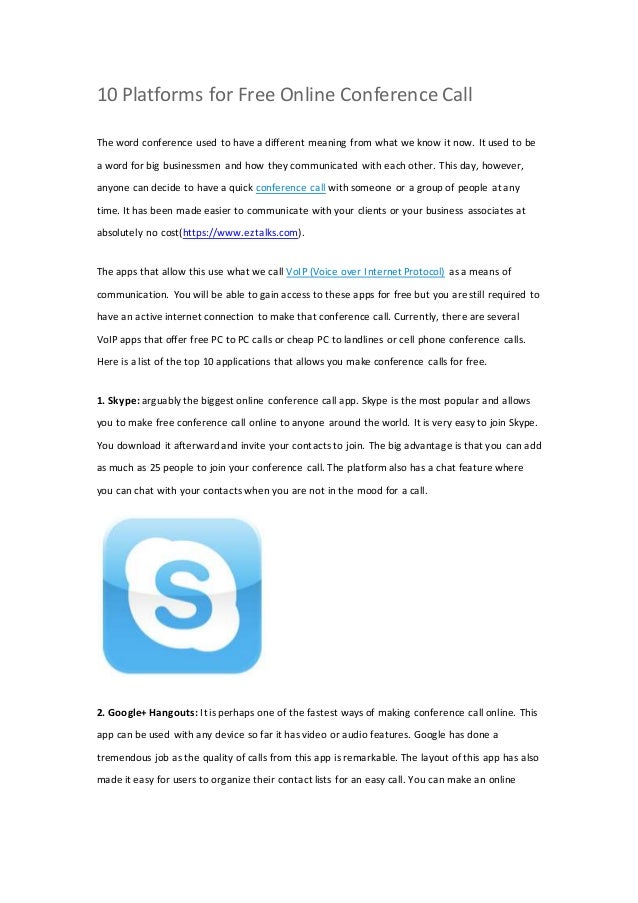 10 Platforms for Free Online Conference Call

The word conference used to have a different meaning from what we know it now. It used to be a word for big businessmen and how they communicated with each other. This day, however, anyone can decide to have a quick conference call with someone or a group of people at any time. It has been made easier to communicate with your clients or your business associates at absolutely no cost(https://www.eztalks.com).

The apps that allow this use what we call VoIP (Voice over Internet Protocol) as a means of communication. You will be able to gain access to these apps for free but you are still required to have an active internet connection to make that conference call. Currently, there are several VoIP apps that offer free PC to PC calls or cheap PC to landlines or cell phone conference calls. Here is a list of the top 10 applications that allows you make conference calls for free.

1. Skype: arguably the biggest online conference call app. Skype is the most popular and allows you to make free conference call online to anyone around the world. It is very easy to join Skype. You download it afterward and invite your contacts to join. The big advantage is that you can add as much as 25 people to join your conference call. The platform also has a chat feature where you can chat with your contacts when you are not in the mood for a call.

2. Google+ Hangouts: It is perhaps one of the fastest ways of making conference call online. This app can be used with any device so far it has video or audio features. Google has done a tremendous job as the quality of calls from this app is remarkable. The layout of this app has also made it easy for users to organize their contact lists for an easy call. You can make an online